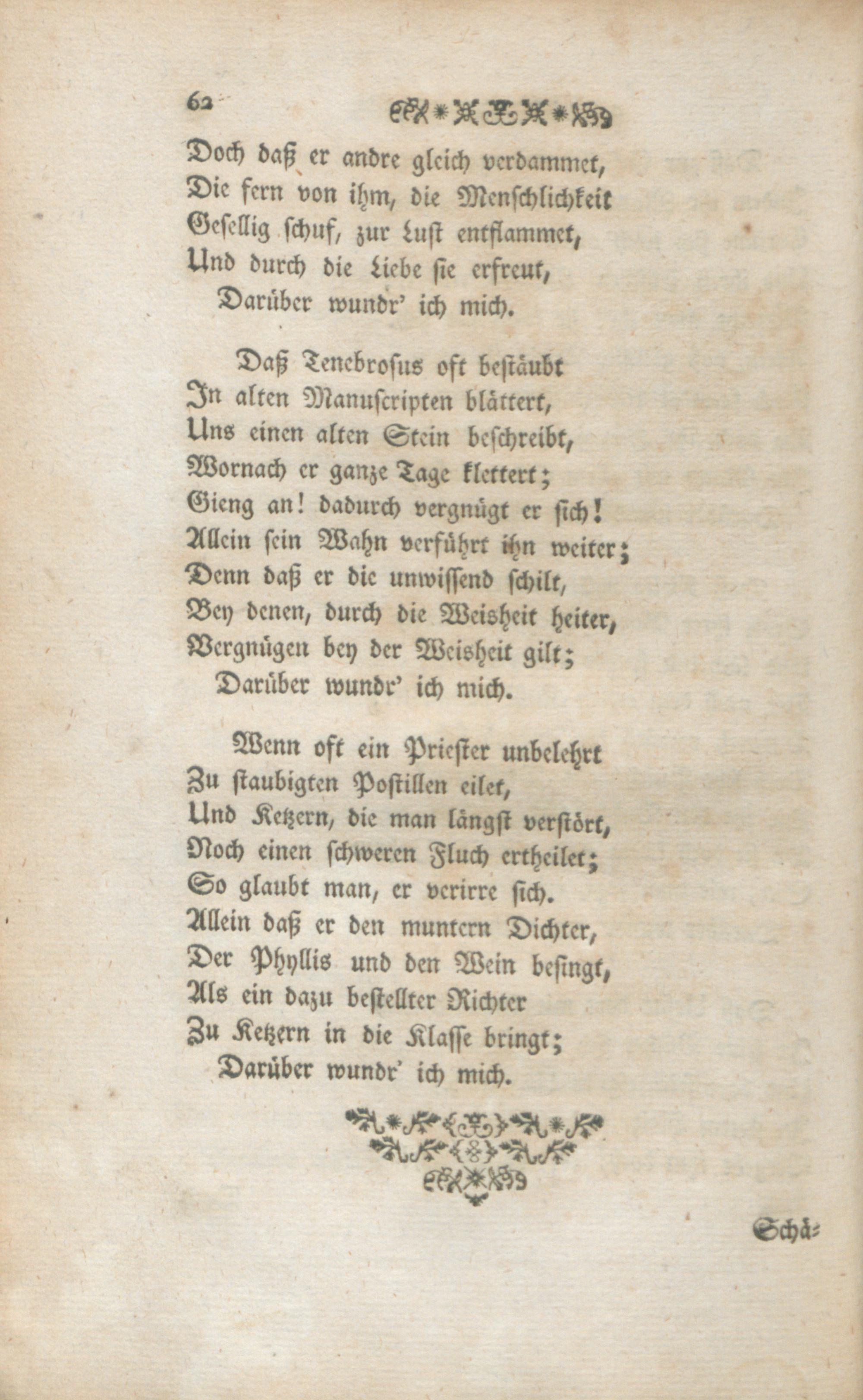 62

Doch daß er andre gleich verdammet,
Die fern von ihm, die Menschlichkeit
Gesellig schuf, zur Lust entflammet,
Und durch die Liebe sie erfreut,
Darüber wundr' ich mich.

Daß Tenebrosus oft bestäubt
In alten Manuscripten blättert,
Uns einen alten Stein beschreibt,
Wornach er ganze Tage klettert;
Gieng an! dadurch vergnügt er sich!
Allein sein Wahn verführt ihn weiter;
Denn daß er die unwissend schilt,
Bey denen, durch die Weisheit heiter,
Vergnügen bey der Weisheit gilt;
Darüber wundr' ich mich.

Wenn oft ein Priester unbelehrt
Zu staubigten Postillen eilet,
Und Ketzern, die man längst verstört,
Noch einen schweren Fluch ertheilet;
So glaubt man, er verirre sich.
Allein daß er den muntern Dichter,
Der Phyllis und den Wein besingt,
Als ein dazu bestellter Richter
Zu Ketzern in die Klasse bringt;
Darüber wundr' ich mich.

Schä=